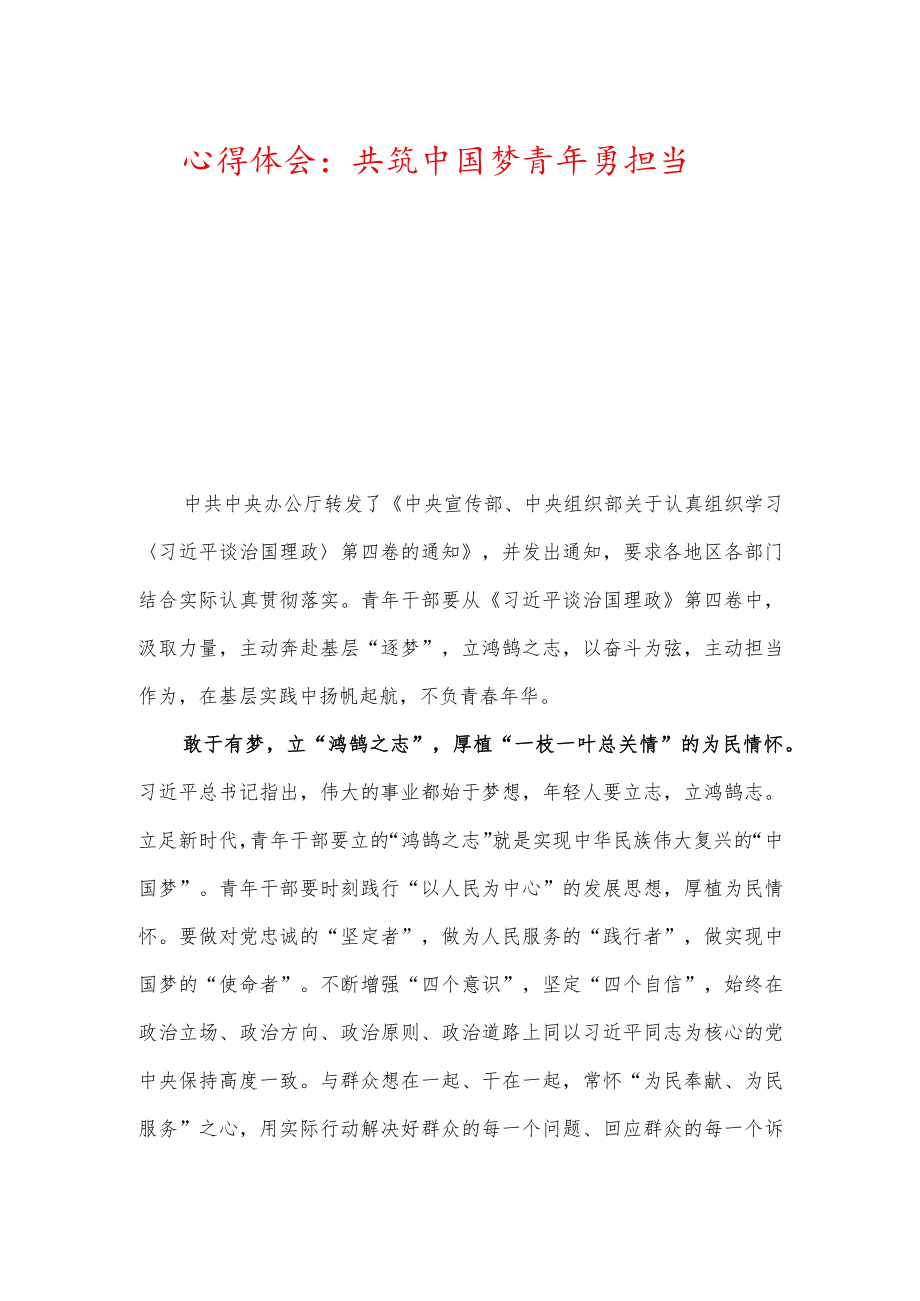 心得体会：共筑中国梦青年勇担当

中共中央办公厅转发了《中央宣传部、中央组织部关于认真组织学习〈习近平谈治国理政〉第四卷的通知》，并发出通知，要求各地区各部门结合实际认真贯彻落实。青年干部要从《习近平谈治国理政》第四卷中，汲取力量，主动奔赴基层“逐梦”，立鸿鹄之志，以奋斗为弦，主动担当作为，在基层实践中扬帆起航，不负青春年华。

敢于有梦，立“鸿鹄之志”，厚植“一枝一叶总关情”的为民情怀。习近平总书记指出，伟大的事业都始于梦想，年轻人要立志，立鸿鹄志。立足新时代，青年干部要立的“鸿鹄之志”就是实现中华民族伟大复兴的“中国梦”。青年干部要时刻践行“以人民为中心”的发展思想，厚植为民情怀。要做对党忠诚的“坚定者”，做为人民服务的“践行者”，做实现中国梦的“使命者”。不断增强“四个意识”，坚定“四个自信”，始终在政治立场、政治方向、政治原则、政治道路上同以习近平同志为核心的党中央保持高度一致。与群众想在一起、干在一起，常怀“为民奉献、为民服务”之心，用实际行动解决好群众的每一个问题、回应群众的每一个诉